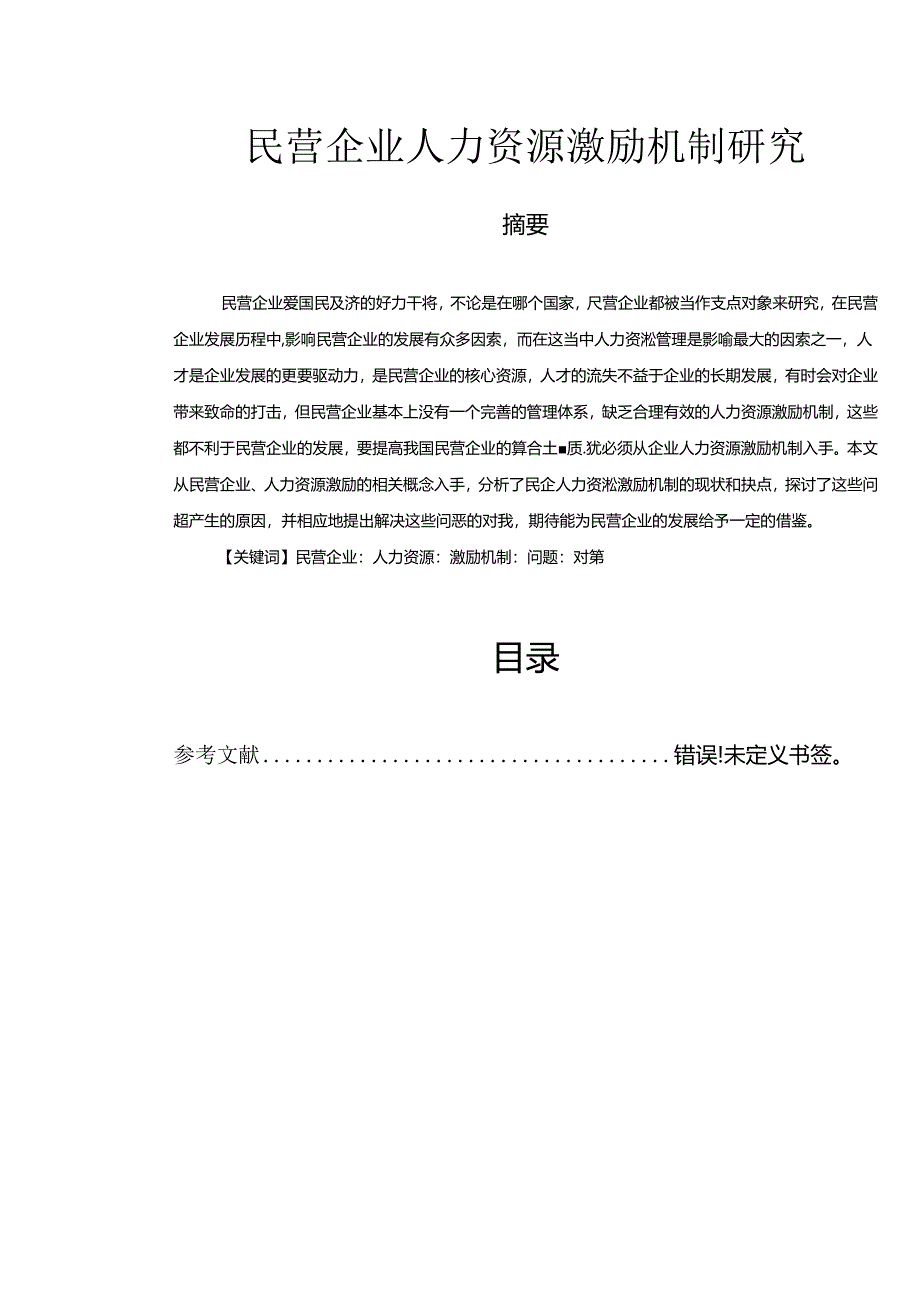 民营企业人力资源激励机制研究

摘要

民营企业爱国民及济的好力干将，不论是在哪个国家，尺营企业都被当作支点对象来研究，在民营企业发展历程中,影响民营企业的发展有众多因素，而在这当中人力资淞管理是影喻最大的因素之一，人才是企业发展的更要驱动力，是民营企业的核心资源，人才的流失不益于企业的长期发展，有时会对企业带来致命的打击，但民营企业基本上没有一个完善的管理体系，缺乏合理有效的人力资源激励机制，这些都不利于民营企业的发展，要提高我国民营企业的算合土■质.犹必须从企业人力资源激励机制入手。本文从民营企业、人力资源激励的相关概念入手，分析了民企人力资淞激励机制的现状和抉点，探讨了这些问超产生的原因，并相应地提出解决这些问恶的对我，期待能为民营企业的发展给予一定的借鉴。

【关键词】民营企业：人力资源：激励机制：问题：对第

目录

参考文献......................................错误!未定义书签。